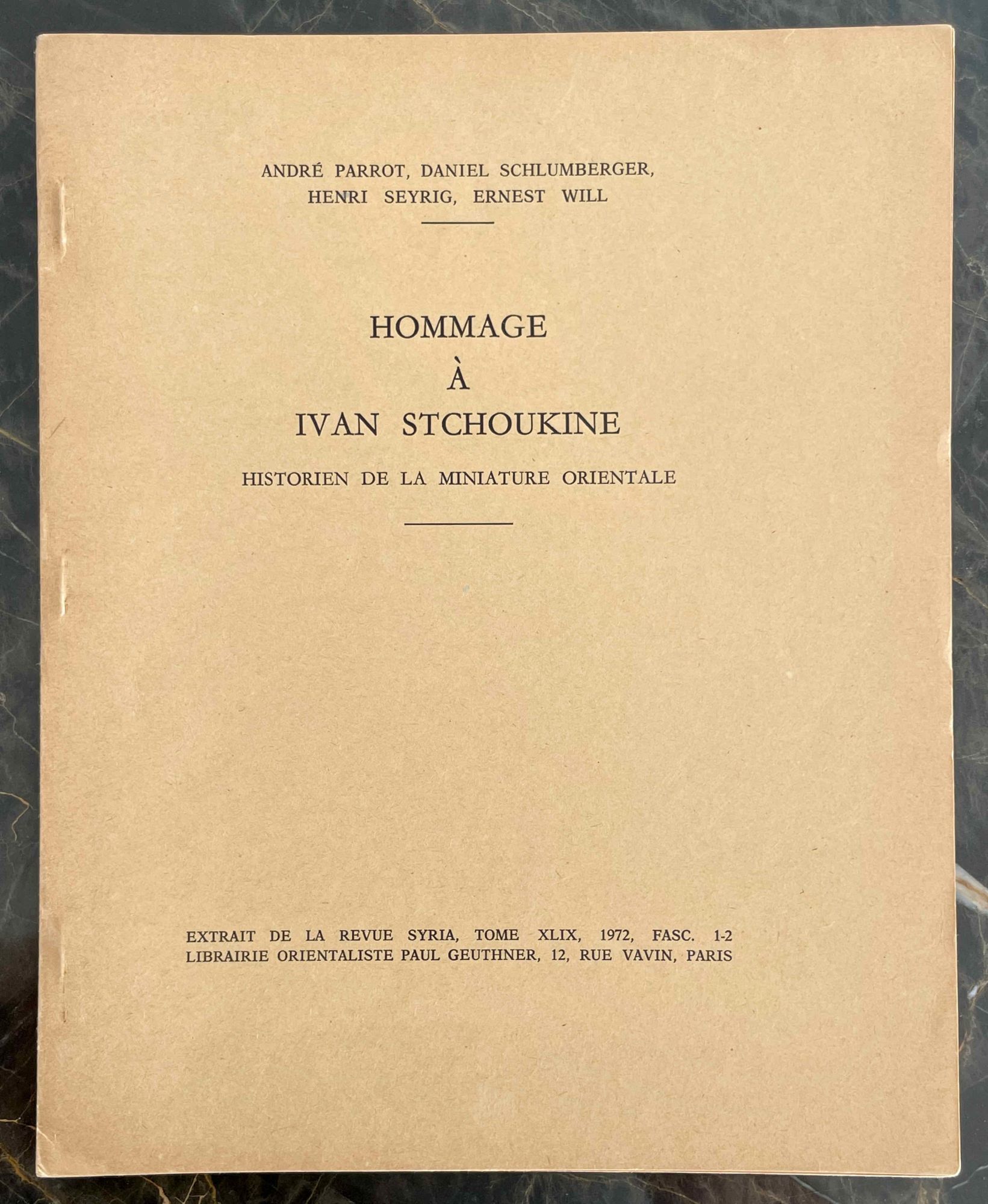 ANDRÉ PARROT, DANIEL SCHLUMBERGER, HENRI SEYRIG, ERNEST WILL

HOMMAGE
À
IVAN STCHOUKINE

HISTORIEN DE LA MINIATURE ORIENTALE

EXTRAIT DE LA REVUE SYRIA, TOME XLIX, 1972, FASC. 1-2
LIBRAIRIE ORIENTALISTE PAUL GEUTHNER, 12, RUE VAVIN, PARIS